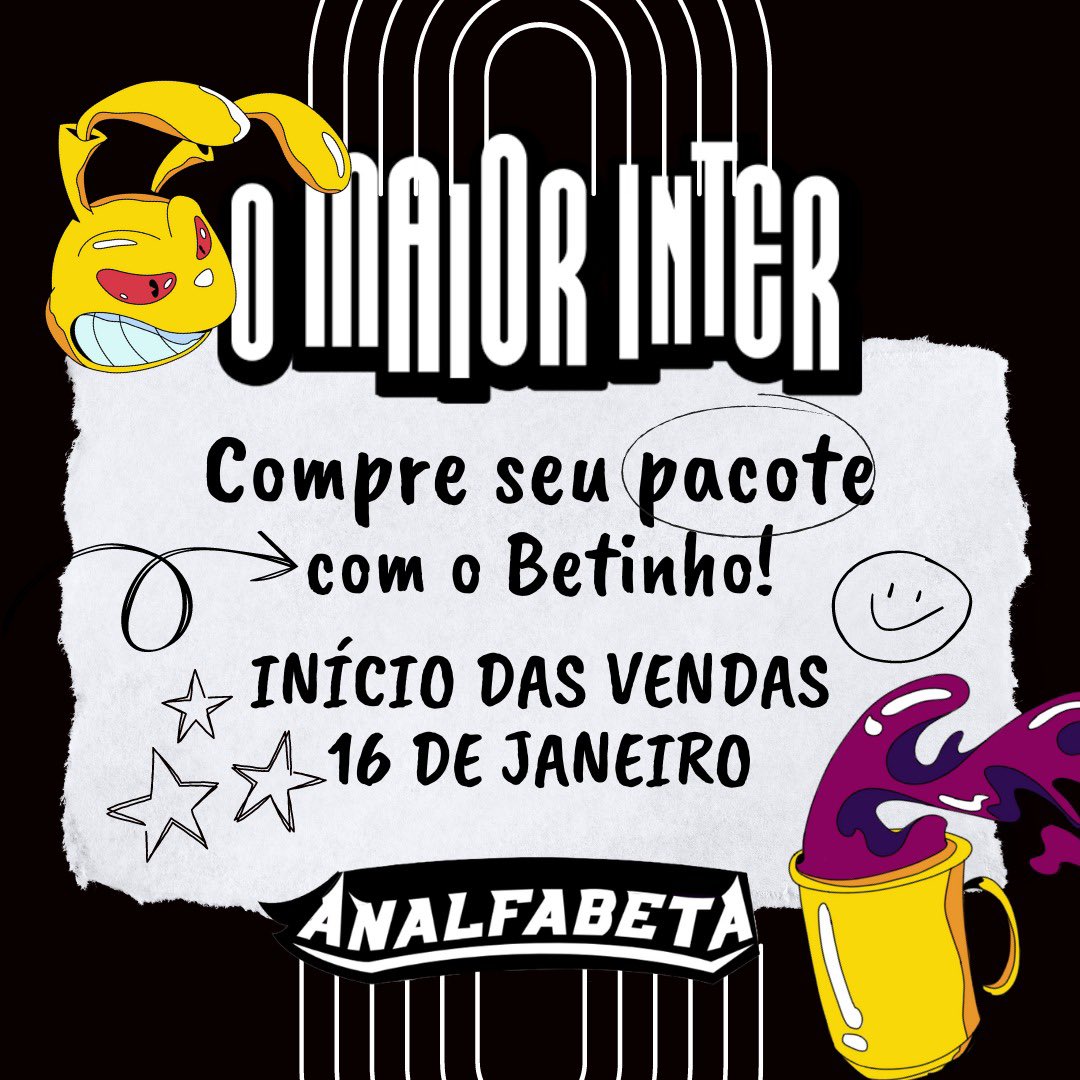 O MAIOR INTER

Compre seu pacote com o Betinho!

INÍCIO DAS VENDAS 16 DE JANEIRO

ANALFABETA